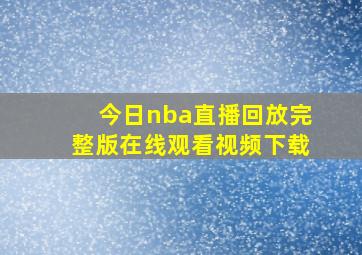 今日nba直播回放完整版在线观看视频下载